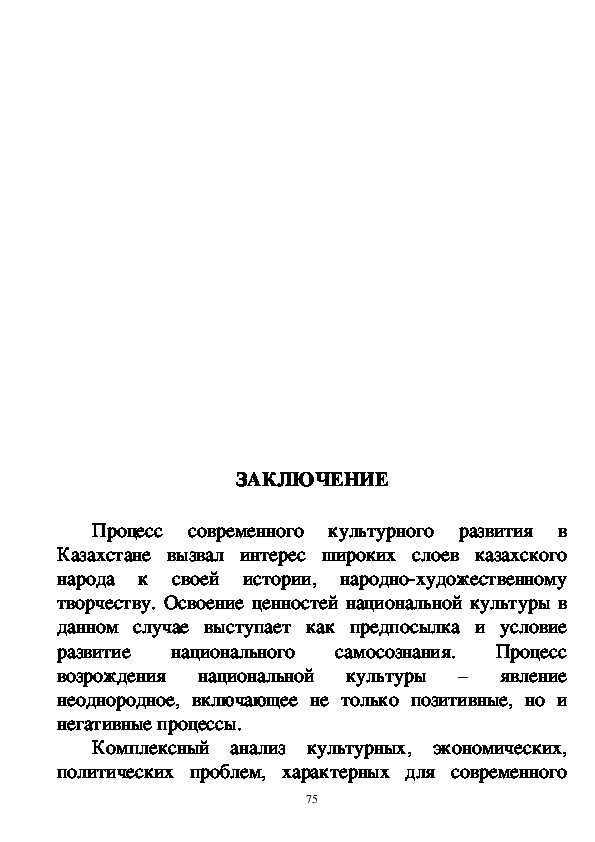 ЗАКЛЮЧЕНИЕ

Процесс современного культурного развития в Казахстане вызвал интерес широких слоев казахского народа к своей истории, народно-художественному творчеству. Освоение ценностей национальной культуры в данном случае выступает как предпосылка и условие развитие национального самосознания. Процесс возрождения национальной культуры – явление неоднородное, включающее не только позитивные, но и негативные процессы.

Комплексный анализ культурных, экономических, политических проблем, характерных для современного

75